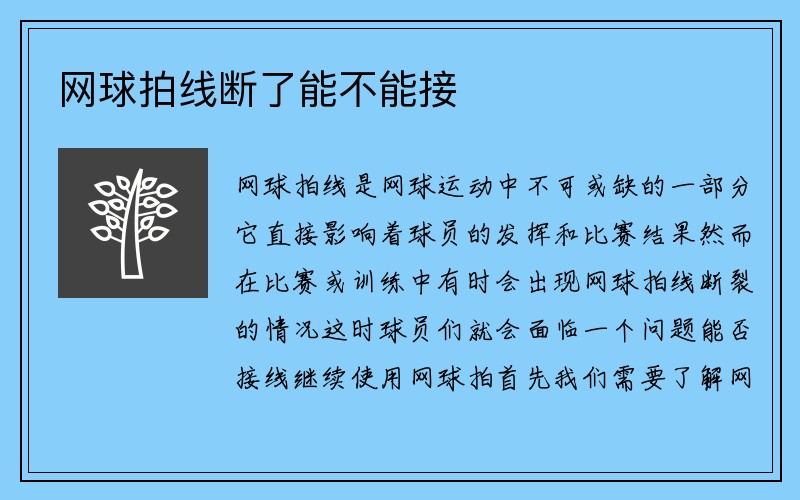 网球拍线断了能不能接

网球拍线是网球运动中不可或缺的一部分它直接影响着球员的发挥和比赛结果然而在比赛或训练中有时会出现网球拍线断裂的情况这时球员们就会面临一个问题能否接线继续使用网球拍首先我们需要了解网